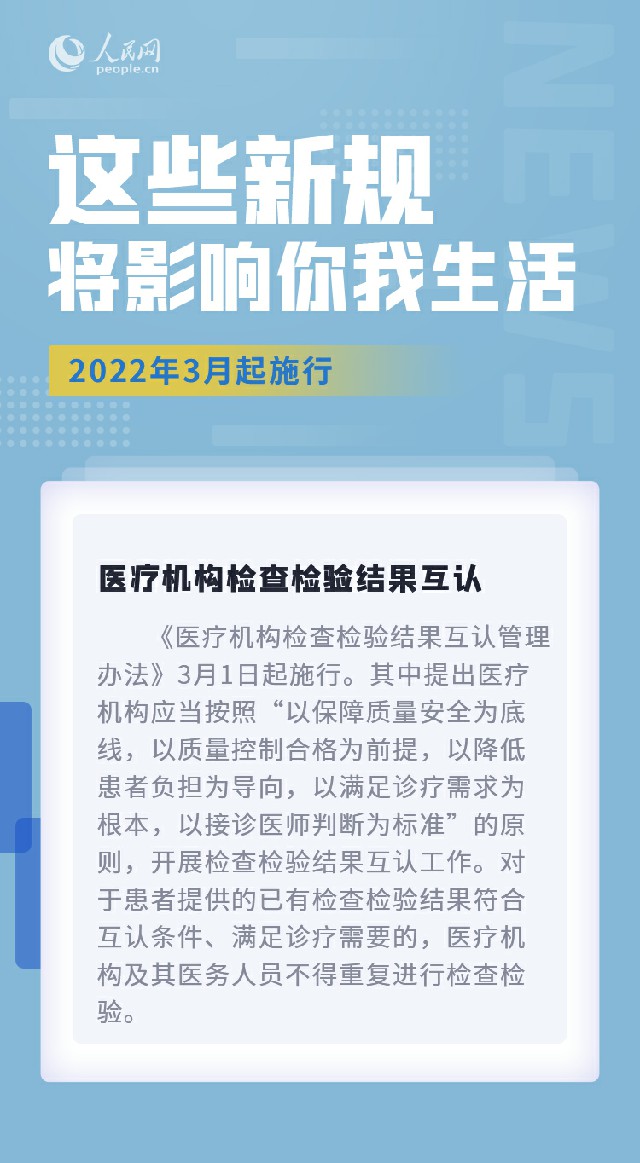 人民网
people.cn

NEWS

这些新规
将影响你我生活

2022年3月起施行

医疗机构检查检验结果互认

《医疗机构检查检验结果互认管理办法》3月1日起施行。其中提出医疗机构应当按照“以保障质量安全为底线，以质量控制合格为前提，以降低患者负担为导向，以满足诊疗需求为根本，以接诊医师判断为标准”的原则，开展检查检验结果互认工作。对于患者提供的已有检查检验结果符合互认条件、满足诊疗需要的，医疗机构及其医务人员不得重复进行检查检验。